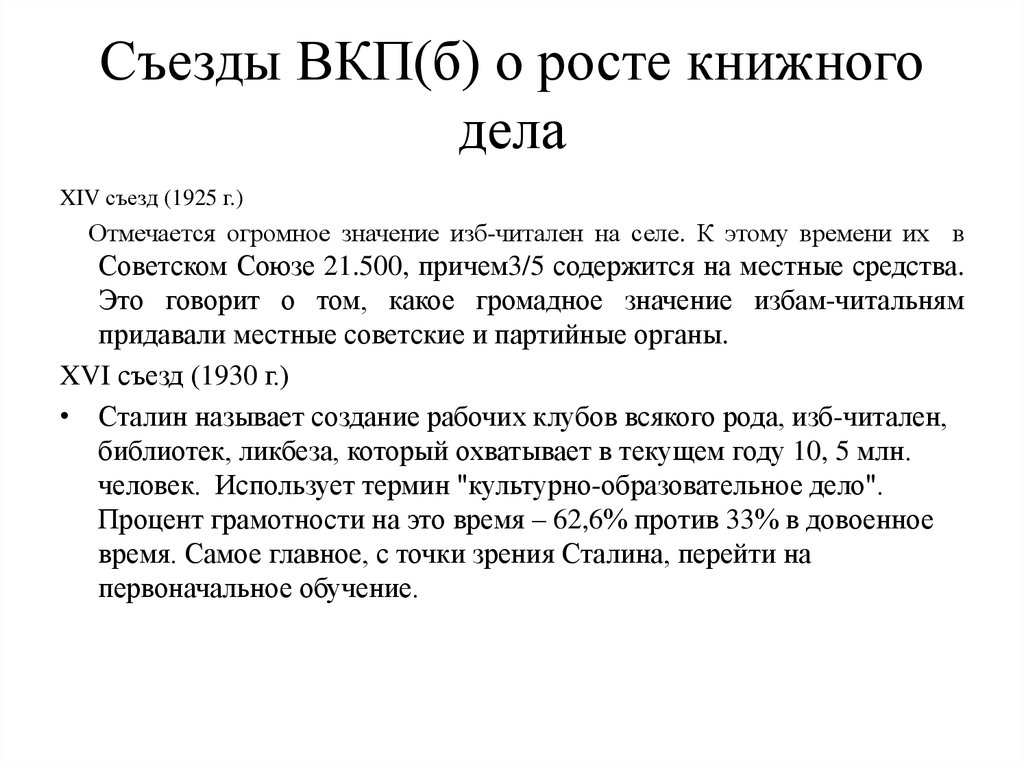 Съезды ВКП(б) о росте книжного дела

XIV съезд (1925 г.)

Отмечается огромное значение изб-читален на селе. К этому времени их в Советском Союзе 21.500, причем3/5 содержится на местные средства. Это говорит о том, какое громадное значение избам-читальням придавали местные советские и партийные органы.

XVI съезд (1930 г.)

• Сталин называет создание рабочих клубов всякого рода, изб-читален, библиотек, ликбеза, который охватывает в текущем году 10, 5 млн. человек. Использует термин "культурно-образовательное дело". Процент грамотности на это время – 62,6% против 33% в довоенное время. Самое главное, с точки зрения Сталина, перейти на первоначальное обучение.